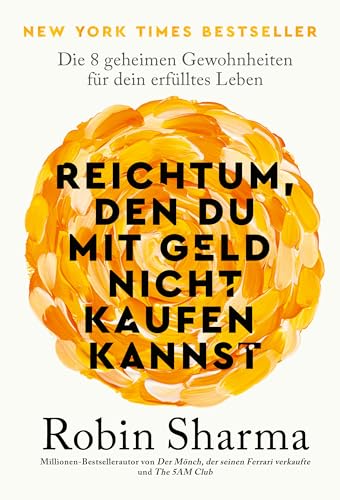 NEW YORK TIMES BESTSELLER

Die 8 geheimen Gewohnheiten für dein erfülltes Leben

REICHTUM, DEN DU MIT GELD NICHT KAUFEN KANNST

Robin Sharma

Millionen-Bestsellerautor von Der Mönch, der seinen Ferrari verkaufte und The 5AM Club